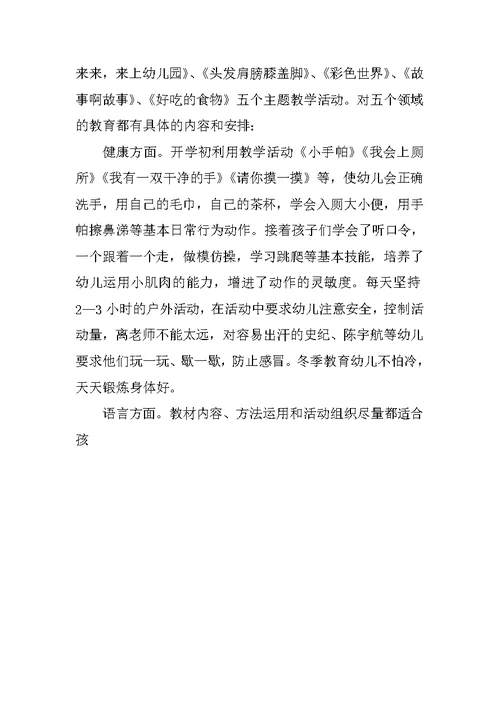 来来，来上幼儿园》、《头发肩膀膝盖脚》、《彩色世界》、《故事啊故事》、《好吃的食物》五个主题教学活动。对五个领域的教育都有具体的内容和安排：

健康方面。开学初利用教学活动《小手帕》《我会上厕所》《我有一双干净的手》《请你摸一摸》等，使幼儿会正确洗手，用自己的毛巾，自己的茶杯，学会入厕大小便，用手帕擦鼻涕等基本日常行为动作。接着孩子们学会了听口令，一个跟着一个走，做模仿操，学习跳爬等基本技能，培养了幼儿运用小肌肉的能力，增进了动作的灵敏度。每天坚持2—3小时的户外活动，在活动中要求幼儿注意安全，控制活动量，离老师不能太远，对容易出汗的史纪、陈宇航等幼儿要求他们玩一玩、歇一歇，防止感冒。冬季教育幼儿不怕冷，天天锻炼身体好。

语言方面。教材内容、方法运用和活动组织尽量都适合孩